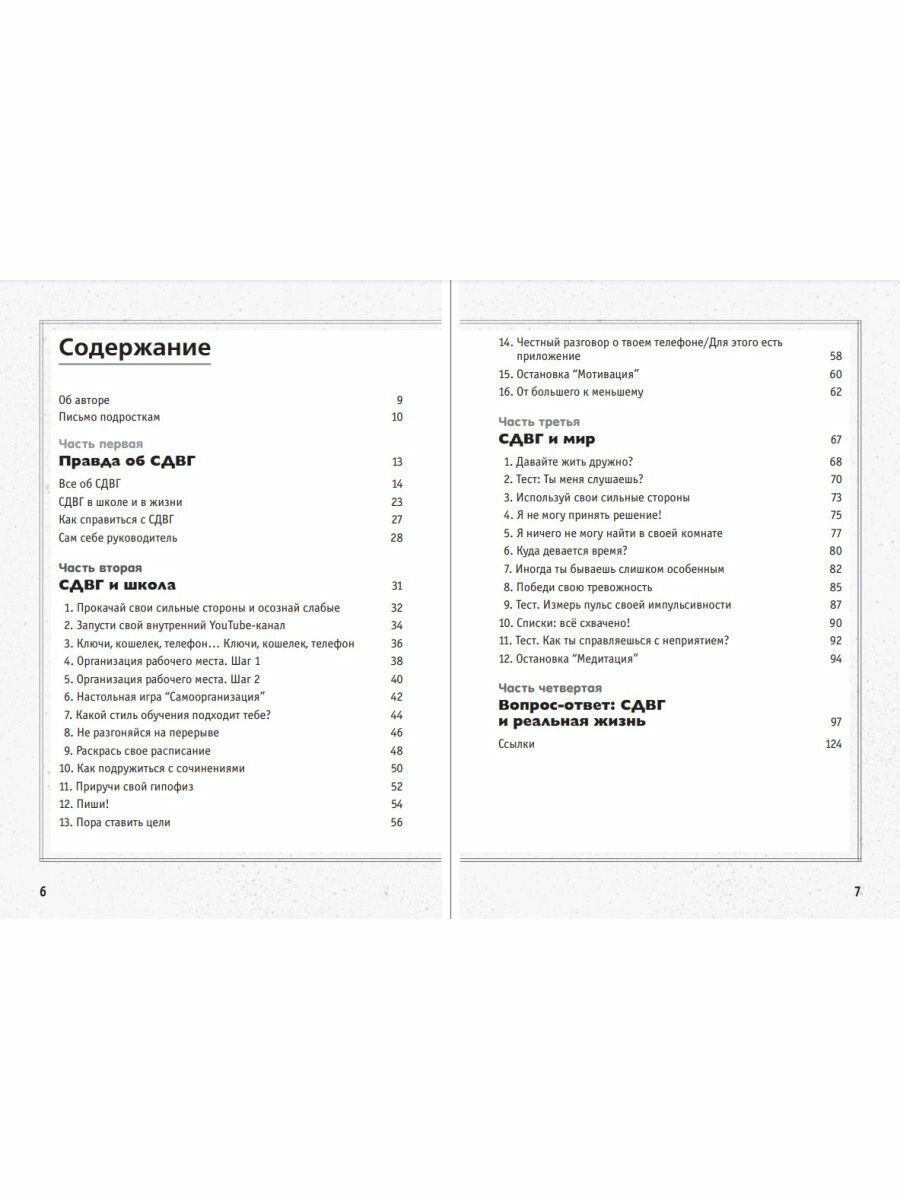 Содержание

Об авторе 9
Письмо подросткам 10

Часть первая
Правда об СДВГ 13

Все об СДВГ 14
СДВГ в школе и в жизни 23
Как справиться с СДВГ 27
Сам себе руководитель 28

Часть вторая
СДВГ и школа 31

1. Прокачай свои сильные стороны и осознай слабые 32
2. Запусти свой внутренний YouTube-канал 34
3. Ключи, кошелек, телефон… Ключи, кошелек, телефон 36
4. Организация рабочего места. Шаг 1 38
5. Организация рабочего места. Шаг 2 40
6. Настольная игра "Самоорганизация" 42
7. Какой стиль обучения подходит тебе? 44
8. Не разгоняйся на перерыве 46
9. Раскрась свое расписание 48
10. Как подружиться с сочинениями 50
11. Приручи свой гипофиз 52
12. Пиши! 54
13. Пора ставить цели 56

6

14. Честный разговор о твоем телефоне/Для этого есть приложение 58
15. Остановка "Мотивация" 60
16. От большего к меньшему 62

Часть третья
СДВГ и мир 67

1. Давайте жить дружно? 68
2. Тест: Ты меня слушаешь? 70
3. Используй свои сильные стороны 73
4. Я не могу принять решение! 75
5. Я ничего не могу найти в своей комнате 77
6. Куда девается время? 80
7. Иногда ты бываешь слишком особенным 82
8. Победи свою тревожность 85
9. Тест. Измерь пульс своей импульсивности 87
10. Списки: всё схвачено! 90
11. Тест. Как ты справляешься с неприятием? 92
12. Остановка "Медитация" 94

Часть четвертая
Вопрос-ответ: СДВГ и реальная жизнь 97

Ссылки 124

7